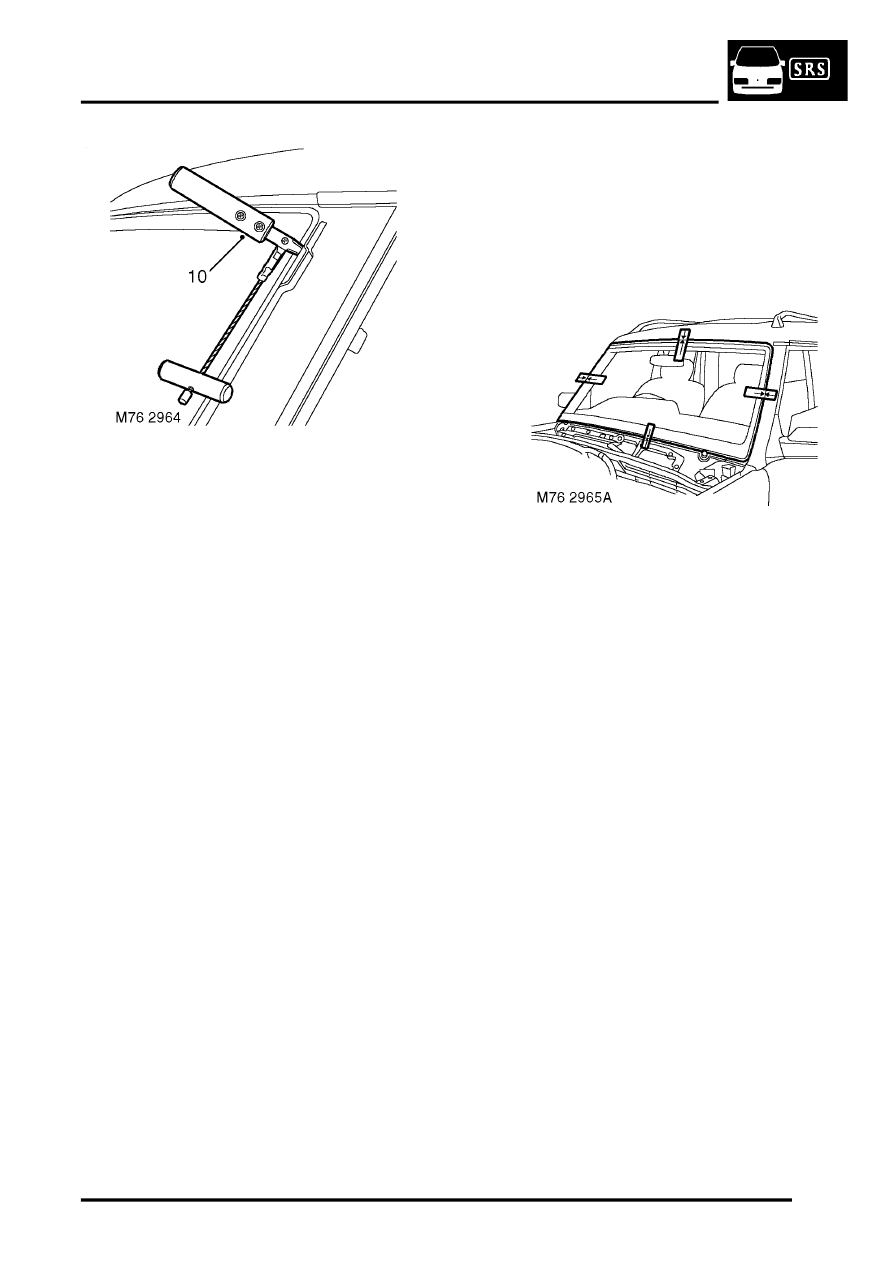 SRS

10

M76 2964

M76 2965A